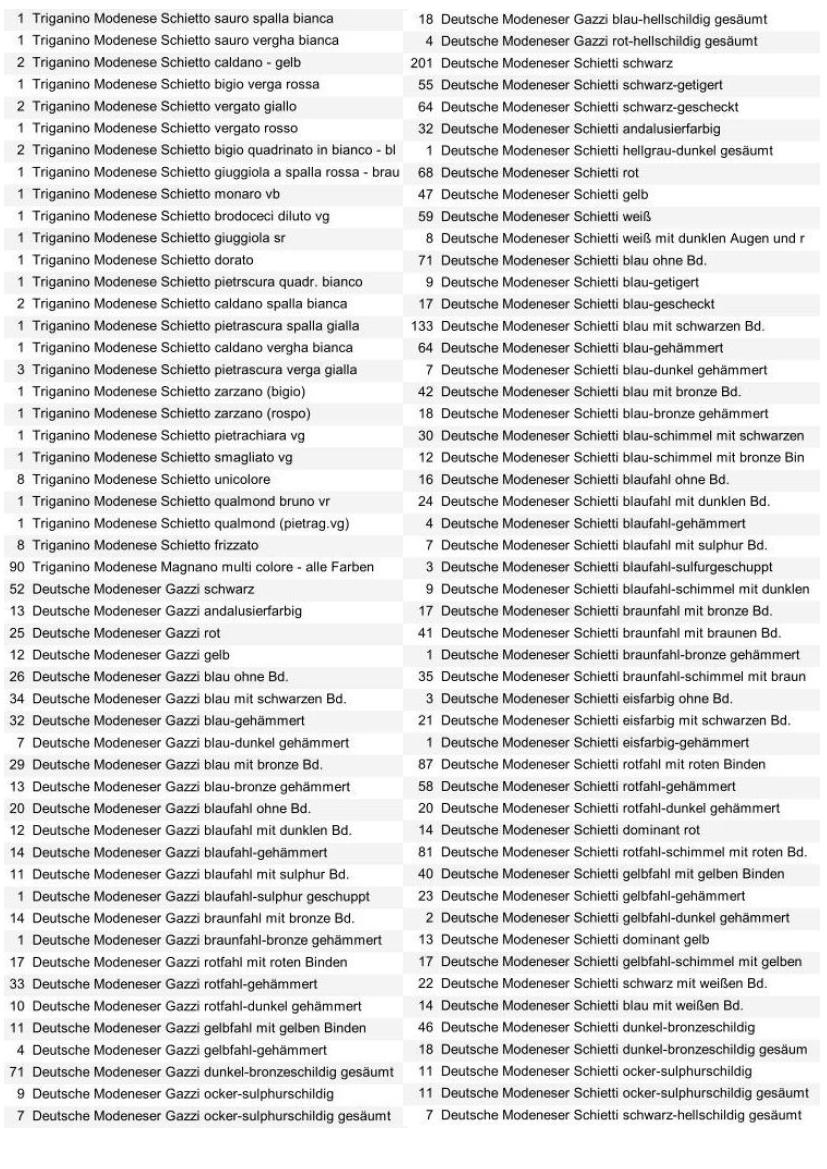 1 Triganino Modenese Schietto sauro spalla bianca
1 Triganino Modenese Schietto sauro vergha bianca
2 Triganino Modenese Schietto caldano - gelb
1 Triganino Modenese Schietto bigio verga rossa
2 Triganino Modenese Schietto vergato giallo
1 Triganino Modenese Schietto vergato rosso
2 Triganino Modenese Schietto bigio quadrinato in bianco - bl
1 Triganino Modenese Schietto giuggiola a spalla rossa - brau
1 Triganino Modenese Schietto monaro vb
1 Triganino Modenese Schietto brodoceci diluto vg
1 Triganino Modenese Schietto giuggiola sr
1 Triganino Modenese Schietto dorato
1 Triganino Modenese Schietto pietrscura quadr. bianco
2 Triganino Modenese Schietto caldano spalla bianca
1 Triganino Modenese Schietto pietrascura spalla gialla
1 Triganino Modenese Schietto caldano vergha bianca
3 Triganino Modenese Schietto pietrascura verga gialla
1 Triganino Modenese Schietto zarzano (bigio)
1 Triganino Modenese Schietto zarzano (rospo)
1 Triganino Modenese Schietto pietrachiara vg
1 Triganino Modenese Schietto smagliato vg
8 Triganino Modenese Schietto unicolore
1 Triganino Modenese Schietto qualmond bruno vr
1 Triganino Modenese Schietto qualmond (pietrag.vg)
8 Triganino Modenese Schietto frizzato
90 Triganino Modenese Magnano multi colore - alle Farben
52 Deutsche Modeneser Gazzi schwarz
13 Deutsche Modeneser Gazzi andalusierfarbig
25 Deutsche Modeneser Gazzi rot
12 Deutsche Modeneser Gazzi gelb
26 Deutsche Modeneser Gazzi blau ohne Bd.
34 Deutsche Modeneser Gazzi blau mit schwarzen Bd.
32 Deutsche Modeneser Gazzi blau-gehämmert
7 Deutsche Modeneser Gazzi blau-dunkel gehämmert
29 Deutsche Modeneser Gazzi blau mit bronze Bd.
13 Deutsche Modeneser Gazzi blau-bronze gehämmert
20 Deutsche Modeneser Gazzi blaufahl ohne Bd.
12 Deutsche Modeneser Gazzi blaufahl mit dunklen Bd.
14 Deutsche Modeneser Gazzi blaufahl-gehämmert
11 Deutsche Modeneser Gazzi blaufahl mit sulphur Bd.
1 Deutsche Modeneser Gazzi blaufahl-sulphur geschuppt
14 Deutsche Modeneser Gazzi braunfahl mit bronze Bd.
1 Deutsche Modeneser Gazzi braunfahl-bronze gehämmert
17 Deutsche Modeneser Gazzi rotfahl mit roten Binden
33 Deutsche Modeneser Gazzi rotfahl-gehämmert
10 Deutsche Modeneser Gazzi rotfahl-dunkel gehämmert
11 Deutsche Modeneser Gazzi gelbfahl mit gelben Binden
4 Deutsche Modeneser Gazzi gelbfahl-gehämmert
71 Deutsche Modeneser Gazzi dunkel-bronzeschildig gesäumt
9 Deutsche Modeneser Gazzi ocker-sulphurschildig
7 Deutsche Modeneser Gazzi ocker-sulphurschildig gesäumt

18 Deutsche Modeneser Gazzi blau-hellschildig gesäumt
4 Deutsche Modeneser Gazzi rot-hellschildig gesäumt
201 Deutsche Modeneser Schietti schwarz
55 Deutsche Modeneser Schietti schwarz-getigert
64 Deutsche Modeneser Schietti schwarz-gescheckt
32 Deutsche Modeneser Schietti andalusierfarbig
1 Deutsche Modeneser Schietti hellgrau-dunkel gesäumt
68 Deutsche Modeneser Schietti rot
47 Deutsche Modeneser Schietti gelb
59 Deutsche Modeneser Schietti weiß
8 Deutsche Modeneser Schietti weiß mit dunklen Augen und r
71 Deutsche Modeneser Schietti blau ohne Bd.
9 Deutsche Modeneser Schietti blau-getigert
17 Deutsche Modeneser Schietti blau-gescheckt
133 Deutsche Modeneser Schietti blau mit schwarzen Bd.
64 Deutsche Modeneser Schietti blau-gehämmert
7 Deutsche Modeneser Schietti blau-dunkel gehämmert
42 Deutsche Modeneser Schietti blau mit bronze Bd.
18 Deutsche Modeneser Schietti blau-bronze gehämmert
30 Deutsche Modeneser Schietti blau-schimmel mit schwarzen
12 Deutsche Modeneser Schietti blau-schimmel mit bronze Bin
16 Deutsche Modeneser Schietti blaufahl ohne Bd.
24 Deutsche Modeneser Schietti blaufahl mit dunklen Bd.
4 Deutsche Modeneser Schietti blaufahl-gehämmert
7 Deutsche Modeneser Schietti blaufahl mit sulphur Bd.
3 Deutsche Modeneser Schietti blaufahl-sulfurgeschuppt
9 Deutsche Modeneser Schietti blaufahl-schimmel mit dunklen
17 Deutsche Modeneser Schietti braunfahl mit bronze Bd.
41 Deutsche Modeneser Schietti braunfahl mit braunen Bd.
1 Deutsche Modeneser Schietti braunfahl-bronze gehämmert
35 Deutsche Modeneser Schietti braunfahl-schimmel mit braun
3 Deutsche Modeneser Schietti eisfarbig ohne Bd.
21 Deutsche Modeneser Schietti eisfarbig mit schwarzen Bd.
1 Deutsche Modeneser Schietti eisfarbig-gehämmert
87 Deutsche Modeneser Schietti rotfahl mit roten Binden
58 Deutsche Modeneser Schietti rotfahl-gehämmert
20 Deutsche Modeneser Schietti rotfahl-dunkel gehämmert
14 Deutsche Modeneser Schietti dominant rot
81 Deutsche Modeneser Schietti rotfahl-schimmel mit roten Bd.
40 Deutsche Modeneser Schietti gelbfahl mit gelben Binden
23 Deutsche Modeneser Schietti gelbfahl-gehämmert
2 Deutsche Modeneser Schietti gelbfahl-dunkel gehämmert
13 Deutsche Modeneser Schietti dominant gelb
17 Deutsche Modeneser Schietti gelbfahl-schimmel mit gelben
22 Deutsche Modeneser Schietti schwarz mit weißen Bd.
14 Deutsche Modeneser Schietti blau mit weißen Bd.
46 Deutsche Modeneser Schietti dunkel-bronzeschildig
18 Deutsche Modeneser Schietti dunkel-bronzeschildig gesäum
11 Deutsche Modeneser Schietti ocker-sulphurschildig
11 Deutsche Modeneser Schietti ocker-sulphurschildig gesäumt
7 Deutsche Modeneser Schietti schwarz-hellschildig gesäumt